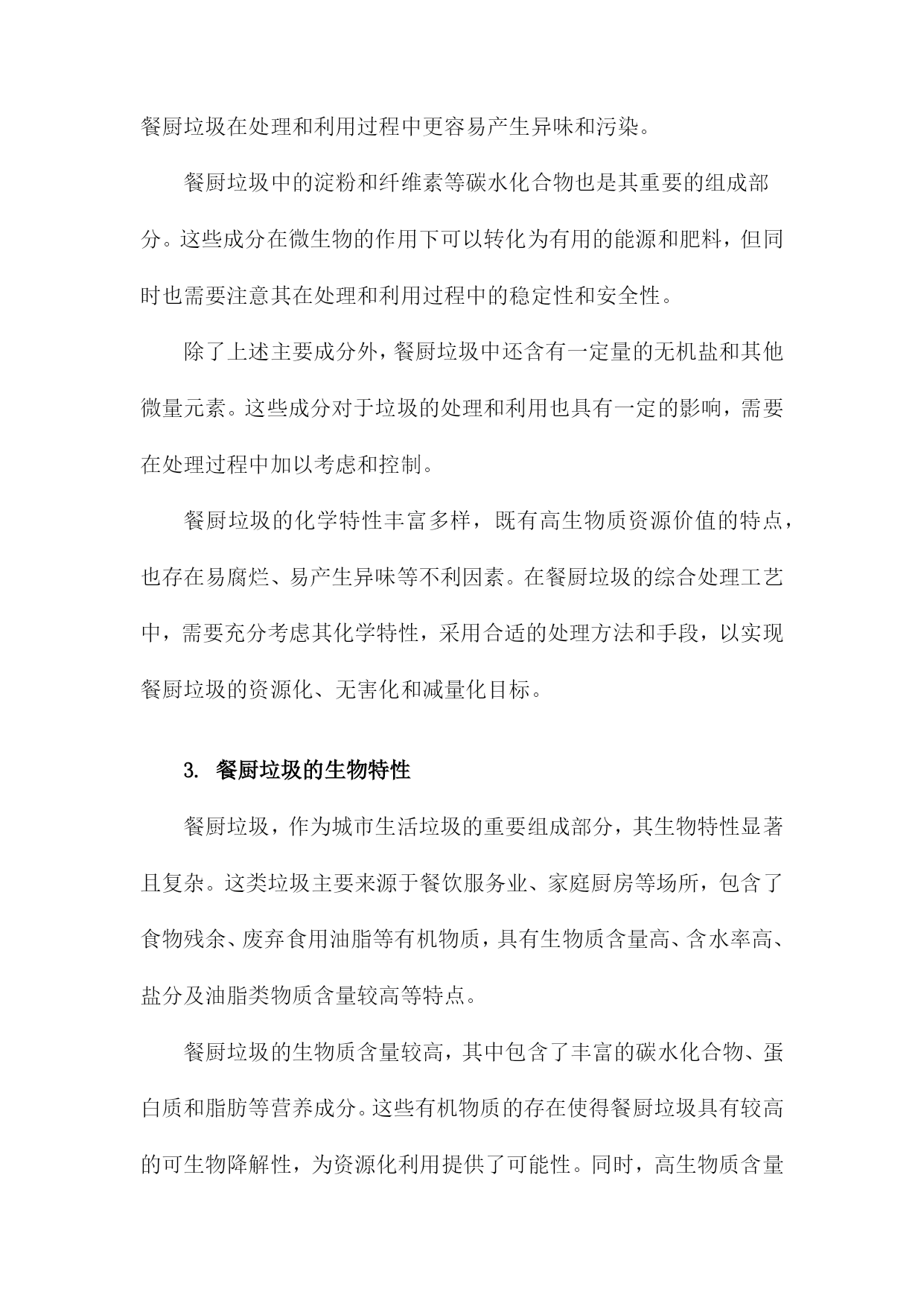 餐厨垃圾在处理和利用过程中更容易产生异味和污染。

餐厨垃圾中的淀粉和纤维素等碳水化合物也是其重要的组成部分。这些成分在微生物的作用下可以转化为有用的能源和肥料，但同时也需要注意其在处理和利用过程中的稳定性和安全性。

除了上述主要成分外，餐厨垃圾中还含有一定量的无机盐和其他微量元素。这些成分对于垃圾的处理和利用也具有一定的影响，需要在处理过程中加以考虑和控制。

餐厨垃圾的化学特性丰富多样，既有高生物质资源价值的特点，也存在易腐烂、易产生异味等不利因素。在餐厨垃圾的综合处理工艺中，需要充分考虑其化学特性，采用合适的处理方法和手段，以实现餐厨垃圾的资源化、无害化和减量化目标。

3. 餐厨垃圾的生物特性

餐厨垃圾，作为城市生活垃圾的重要组成部分，其生物特性显著且复杂。这类垃圾主要来源于餐饮服务业、家庭厨房等场所，包含了食物残余、废弃食用油脂等有机物质，具有生物质含量高、含水率高、盐分及油脂类物质含量较高等特点。

餐厨垃圾的生物质含量较高，其中包含了丰富的碳水化合物、蛋白质和脂肪等营养成分。这些有机物质的存在使得餐厨垃圾具有较高的可生物降解性，为资源化利用提供了可能性。同时，高生物质含量